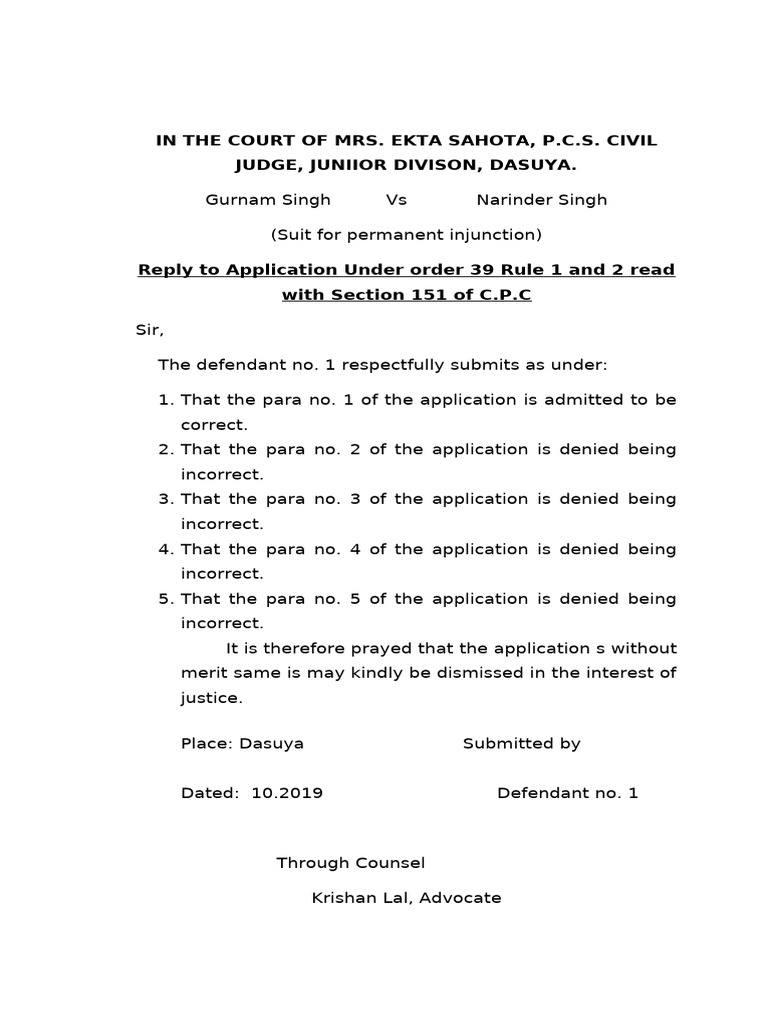 IN THE COURT OF MRS. EKTA SAHOTA, P.C.S. CIVIL JUDGE, JUNIIOR DIVISON, DASUYA.

Gurnam Singh Vs Narinder Singh

(Suit for permanent injunction)

Reply to Application Under order 39 Rule 1 and 2 read with Section 151 of C.P.C

Sir,

The defendant no. 1 respectfully submits as under:

1. That the para no. 1 of the application is admitted to be correct.
2. That the para no. 2 of the application is denied being incorrect.
3. That the para no. 3 of the application is denied being incorrect.
4. That the para no. 4 of the application is denied being incorrect.
5. That the para no. 5 of the application is denied being incorrect.

It is therefore prayed that the application s without merit same is may kindly be dismissed in the interest of justice.

Place: Dasuya Submitted by

Dated: 10.2019 Defendant no. 1

Through Counsel

Krishan Lal, Advocate